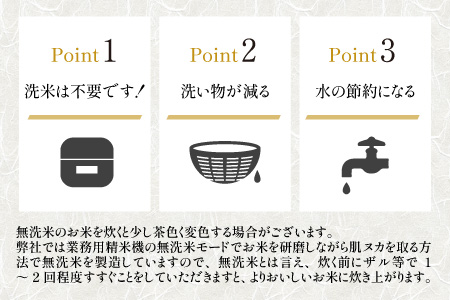 Point 1
洗米は不要です！

Point 2
洗い物が減る

Point 3
水の節約になる

無洗米のお米を炊くと少し茶色く変色する場合がございます。
弊社では業務用精米機の無洗米モードでお米を研磨しながら肌ヌカを取る方法で無洗米を製造していますので、無洗米とは言え、炊く前にザル等で１～２回程度すすぐことをしていただきますと、よりおいしいお米に炊き上がります。